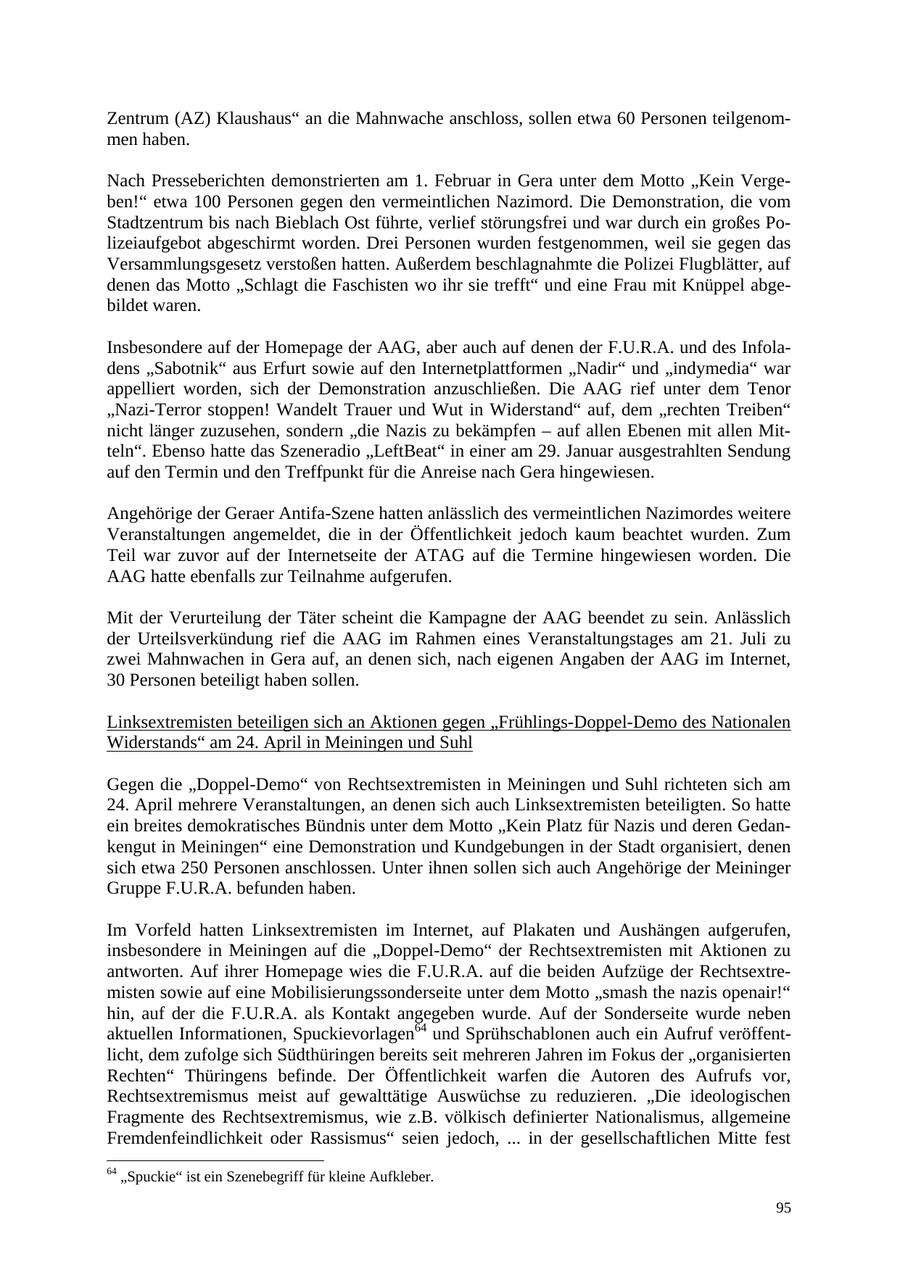 Zentrum (AZ) Klaushaus“ an die Mahnwache anschloss, sollen etwa 60 Personen teilgenommen haben.

Nach Presseberichten demonstrierten am 1. Februar in Gera unter dem Motto „Kein Vergeben!“ etwa 100 Personen gegen den vermeintlichen Nazimord. Die Demonstration, die vom Stadtzentrum bis nach Bieblach Ost führte, verlief störungsfrei und war durch ein großes Polizeiaufgebot abgeschirmt worden. Drei Personen wurden festgenommen, weil sie gegen das Versammlungsgesetz verstoßen hatten. Außerdem beschlagnahmte die Polizei Flugblätter, auf denen das Motto „Schlagt die Faschisten wo ihr sie trefft“ und eine Frau mit Knüppel abgebildet waren.

Insbesondere auf der Homepage der AAG, aber auch auf denen der F.U.R.A. und des Infoladens „Sabotnik“ aus Erfurt sowie auf den Internetplattformen „Nadir“ und „indymedia“ war appelliert worden, sich der Demonstration anzuschließen. Die AAG rief unter dem Tenor „Nazi-Terror stoppen! Wandelt Trauer und Wut in Widerstand“ auf, dem „rechten Treiben“ nicht länger zuzusehen, sondern „die Nazis zu bekämpfen – auf allen Ebenen mit allen Mitteln“. Ebenso hatte das Szeneradio „LeftBeat“ in einer am 29. Januar ausgestrahlten Sendung auf den Termin und den Treffpunkt für die Anreise nach Gera hingewiesen.

Angehörige der Geraer Antifa-Szene hatten anlässlich des vermeintlichen Nazimordes weitere Veranstaltungen angemeldet, die in der Öffentlichkeit jedoch kaum beachtet wurden. Zum Teil war zuvor auf der Internetseite der ATAG auf die Termine hingewiesen worden. Die AAG hatte ebenfalls zur Teilnahme aufgerufen.

Mit der Verurteilung der Täter scheint die Kampagne der AAG beendet zu sein. Anlässlich der Urteilsverkündung rief die AAG im Rahmen eines Veranstaltungstages am 21. Juli zu zwei Mahnwachen in Gera auf, an denen sich, nach eigenen Angaben der AAG im Internet, 30 Personen beteiligt haben sollen.

Linksextremisten beteiligen sich an Aktionen gegen „Frühlings-Doppel-Demo des Nationalen Widerstands“ am 24. April in Meiningen und Suhl

Gegen die „Doppel-Demo“ von Rechtsextremisten in Meiningen und Suhl richteten sich am 24. April mehrere Veranstaltungen, an denen sich auch Linksextremisten beteiligten. So hatte ein breites demokratisches Bündnis unter dem Motto „Kein Platz für Nazis und deren Gedankengut in Meiningen“ eine Demonstration und Kundgebungen in der Stadt organisiert, denen sich etwa 250 Personen anschlossen. Unter ihnen sollen sich auch Angehörige der Meininger Gruppe F.U.R.A. befunden haben.

Im Vorfeld hatten Linksextremisten im Internet, auf Plakaten und Aushängen aufgerufen, insbesondere in Meiningen auf die „Doppel-Demo“ der Rechtsextremisten mit Aktionen zu antworten. Auf ihrer Homepage wies die F.U.R.A. auf die beiden Aufzüge der Rechtsextremisten sowie auf eine Mobilisierungssonderseite unter dem Motto „smash the nazis openair!“ hin, auf der die F.U.R.A. als Kontakt angegeben wurde. Auf der Sonderseite wurde neben aktuellen Informationen, Spuckievorlagen$^{64}$ und Sprühschablonen auch ein Aufruf veröffentlicht, dem zufolge sich Südthüringen bereits seit mehreren Jahren im Fokus der „organisierten Rechten“ Thüringens befinde. Der Öffentlichkeit warfen die Autoren des Aufrufs vor, Rechtsextremismus meist auf gewalttätige Auswüchse zu reduzieren. „Die ideologischen Fragmente des Rechtsextremismus, wie z.B. völkisch definierter Nationalismus, allgemeine Fremdenfeindlichkeit oder Rassismus“ seien jedoch, ... in der gesellschaftlichen Mitte fest

$^{64}$ „Spuckie“ ist ein Szenebegriff für kleine Aufkleber.

95